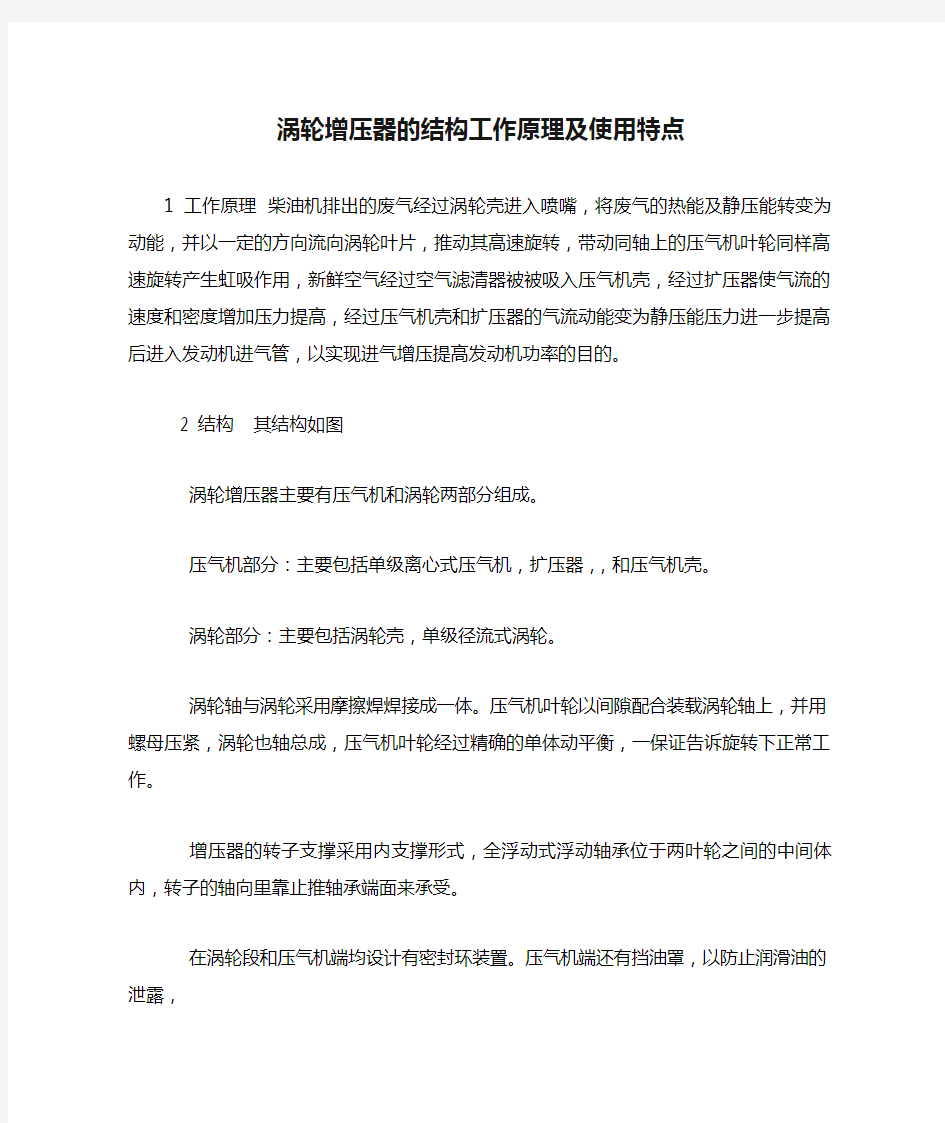 涡轮增压器的结构工作原理及使用特点

1 工作原理 柴油机排出的废气经过涡轮壳进入喷嘴，将废气的热能及静压能转变为动能，并以一定的方向流向涡轮叶片，推动其高速旋转，带动同轴上的压气机叶轮同样高速旋转产生虹吸作用，新鲜空气经过空气滤清器被被吸入压气机壳，经过扩压器使气流的速度和密度增加压力提高，经过压气机壳和扩压器的气流动能变为静压能压力进一步提高后进入发动机进气管，以实现进气增压提高发动机功率的目的。

2 结构 其结构如图

涡轮增压器主要有压气机和涡轮两部分组成。

压气机部分：主要包括单级离心式压气机，扩压器，，和压气机壳。

涡轮部分：主要包括涡轮壳，单级径流式涡轮。

涡轮轴与涡轮采用摩擦焊焊接成一体。压气机叶轮以间隙配合装载涡轮轴上，并用螺母压紧，涡轮也轴总成，压气机叶轮经过精确的单体动平衡，一保证告诉旋转下正常工作。

增压器的转子支撑采用内支撑形式，全浮动式浮动轴承位于两叶轮之间的中间体内，转子的轴向里靠止推轴承端面来承受。

在涡轮段和压气机端均设计有密封环装置。压气机端还有挡油罩，以防止润滑油的泄露，